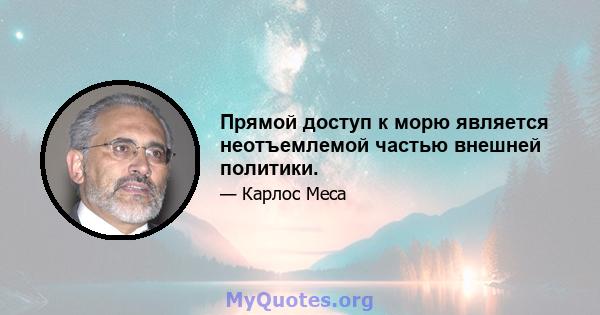 Прямой доступ к морю является неотъемлемой частью внешней политики.

— Карлос Меса

MyQuotes.org